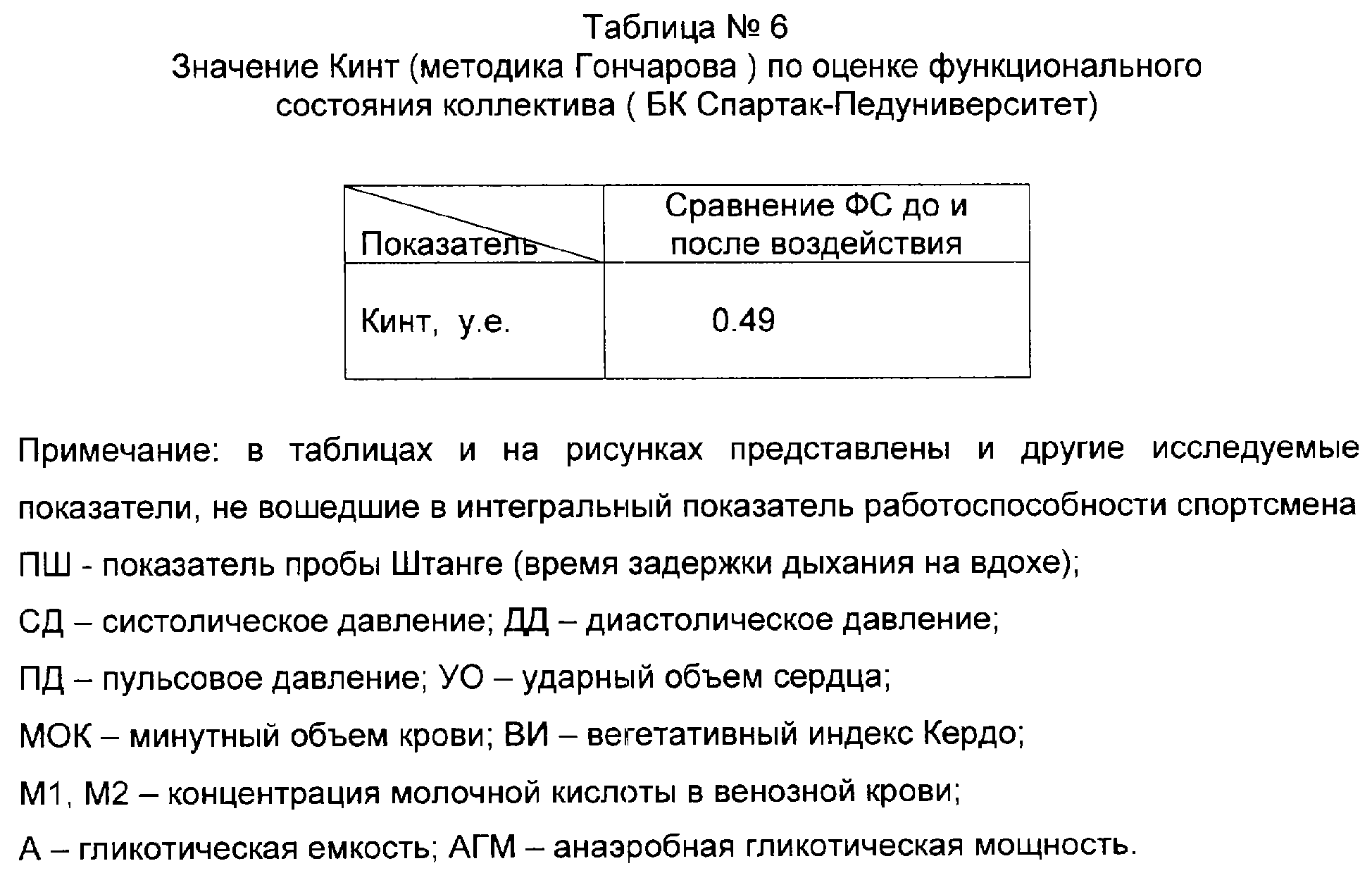 Таблица № 6
Значение Кинт (методика Гончарова ) по оценке функционального состояния коллектива ( БК Спартак-Педуниверситет)

| Показатель | Сравнение ФС до и после воздействия |
|---|---|
| Кинт, у.е. | 0.49 |

Примечание: в таблицах и на рисунках представлены и другие исследуемые показатели, не вошедшие в интегральный показатель работоспособности спортсмена

ПШ - показатель пробы Штанге (время задержки дыхания на вдохе);

СД – систолическое давление; ДД – диастолическое давление;

ПД – пульсовое давление; УО – ударный объем сердца;

МОК – минутный объем крови; ВИ – вегетативный индекс Кердо;

М1, М2 – концентрация молочной кислоты в венозной крови;

А – гликотическая емкость; АГМ – анаэробная гликотическая мощность.